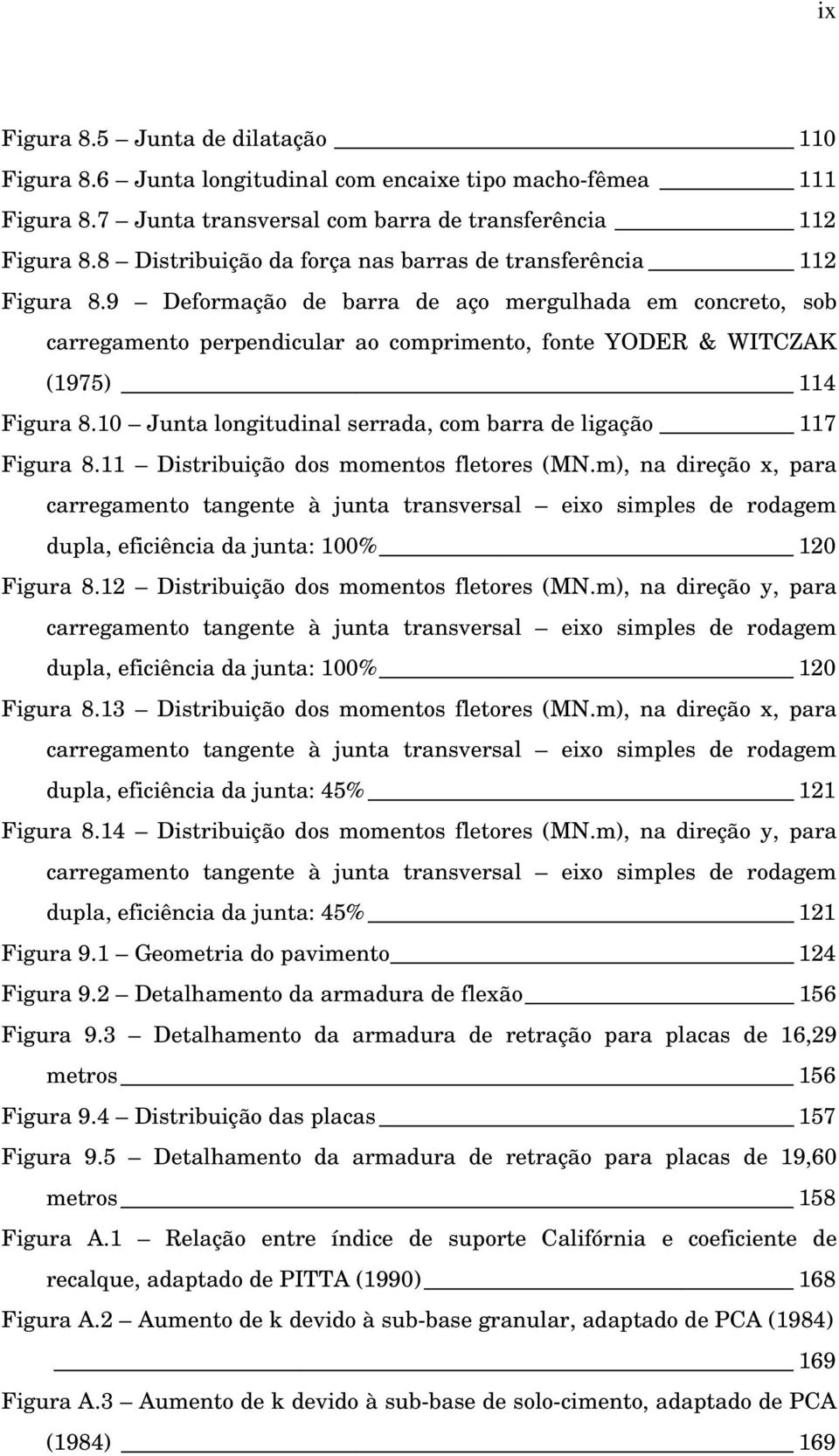 ix

Figura 8.5 – Junta de dilatação 110

Figura 8.6 – Junta longitudinal com encaixe tipo macho-fêmea 111

Figura 8.7 – Junta transversal com barra de transferência 112

Figura 8.8 – Distribuição da força nas barras de transferência 112

Figura 8.9 – Deformação de barra de aço mergulhada em concreto, sob carregamento perpendicular ao comprimento, fonte YODER & WITCZAK (1975) 114

Figura 8.10 – Junta longitudinal serrada, com barra de ligação 117

Figura 8.11 – Distribuição dos momentos fletores (MN.m), na direção x, para carregamento tangente à junta transversal – eixo simples de rodagem dupla, eficiência da junta: 100% 120

Figura 8.12 – Distribuição dos momentos fletores (MN.m), na direção y, para carregamento tangente à junta transversal – eixo simples de rodagem dupla, eficiência da junta: 100% 120

Figura 8.13 – Distribuição dos momentos fletores (MN.m), na direção x, para carregamento tangente à junta transversal – eixo simples de rodagem dupla, eficiência da junta: 45% 121

Figura 8.14 – Distribuição dos momentos fletores (MN.m), na direção y, para carregamento tangente à junta transversal – eixo simples de rodagem dupla, eficiência da junta: 45% 121

Figura 9.1 – Geometria do pavimento 124

Figura 9.2 – Detalhamento da armadura de flexão 156

Figura 9.3 – Detalhamento da armadura de retração para placas de 16,29 metros 156

Figura 9.4 – Distribuição das placas 157

Figura 9.5 – Detalhamento da armadura de retração para placas de 19,60 metros 158

Figura A.1 – Relação entre índice de suporte Califórnia e coeficiente de recalque, adaptado de PITTA (1990) 168

Figura A.2 – Aumento de k devido à sub-base granular, adaptado de PCA (1984) 169

Figura A.3 – Aumento de k devido à sub-base de solo-cimento, adaptado de PCA (1984) 169